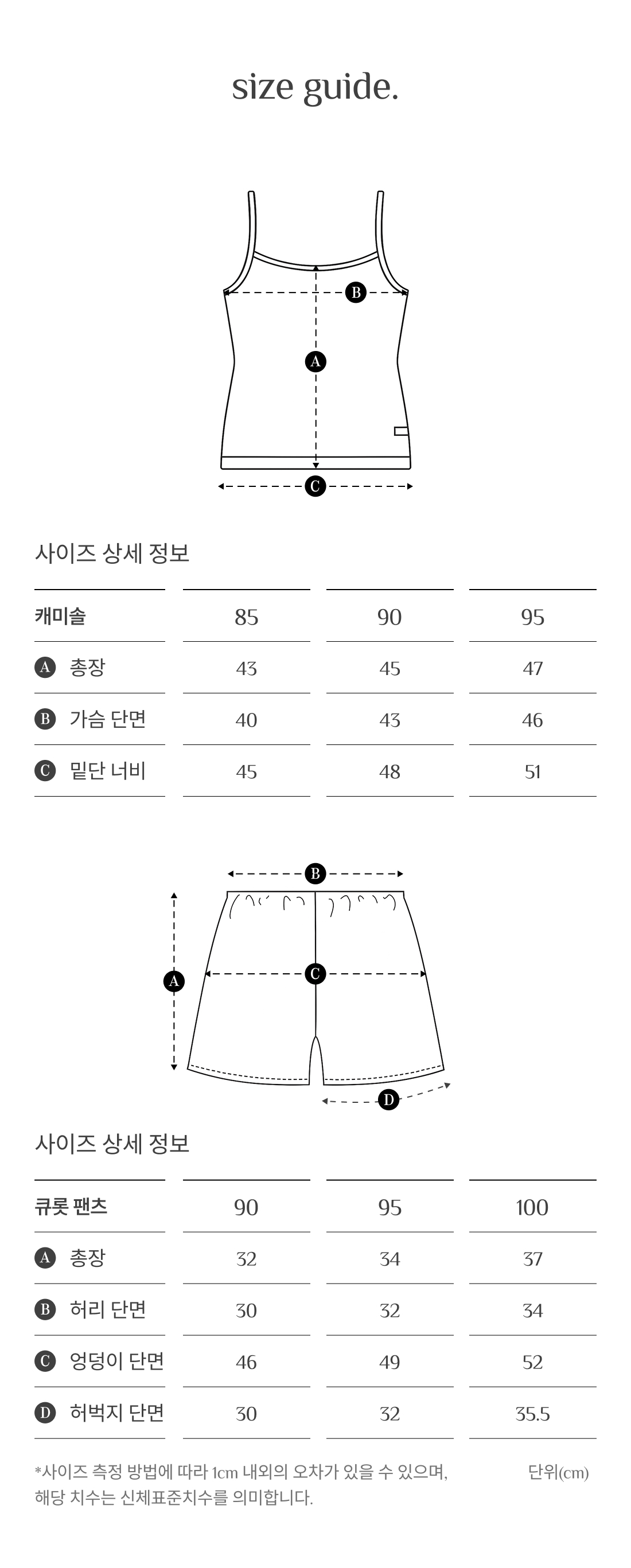 size guide.

B
A
C

사이즈 상세 정보

| 캐미솔 | 85 | 90 | 95 |
|---|---|---|---|
| A 총장 | 43 | 45 | 47 |
| B 가슴 단면 | 40 | 43 | 46 |
| C 밑단 너비 | 45 | 48 | 51 |

B
A
C
D

사이즈 상세 정보

| 큐롯 팬츠 | 90 | 95 | 100 |
|---|---|---|---|
| A 총장 | 32 | 34 | 37 |
| B 허리 단면 | 30 | 32 | 34 |
| C 엉덩이 단면 | 46 | 49 | 52 |
| D 허벅지 단면 | 30 | 32 | 35.5 |

*사이즈 측정 방법에 따라 1cm 내외의 오차가 있을 수 있으며, 해당 치수는 신체표준치수를 의미합니다.

단위(cm)